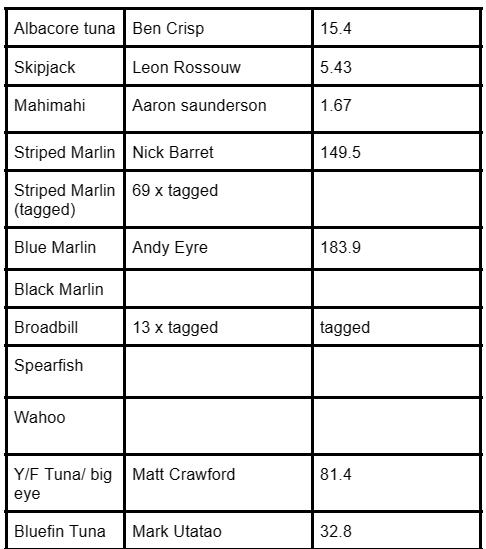 | Albacore tuna | Ben Crisp | 15.4 |
|---|---|---|
| Skipjack | Leon Rossouw | 5.43 |
| Mahimahi | Aaron saunderson | 1.67 |
| Striped Marlin | Nick Barret | 149.5 |
| Striped Marlin (tagged) | 69 x tagged | |
| Blue Marlin | Andy Eyre | 183.9 |
| Black Marlin | | |
| Broadbill | 13 x tagged | tagged |
| Spearfish | | |
| Wahoo | | |
| Y/F Tuna/ big eye | Matt Crawford | 81.4 |
| Bluefin Tuna | Mark Utatao | 32.8 |